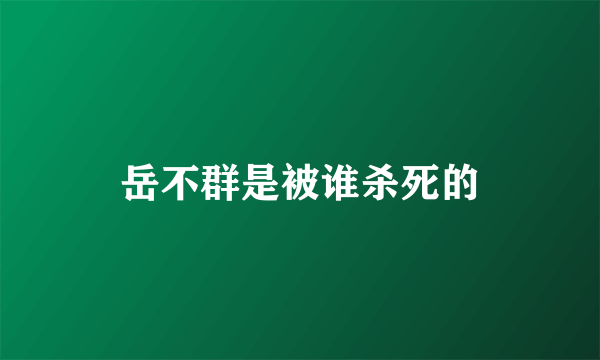 岳不群是被谁杀死的